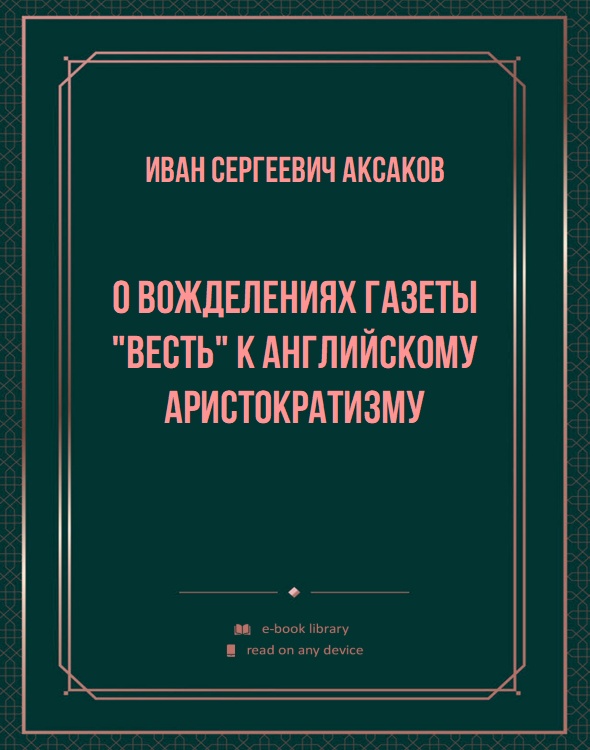 ИВАН СЕРГЕЕВИЧ АКСАКОВ

О ВОЖДЕЛЕНИЯХ ГАЗЕТЫ "ВЕСТЬ" К АНГЛИЙСКОМУ АРИСТОКРАТИЗМУ

e-book library
read on any device